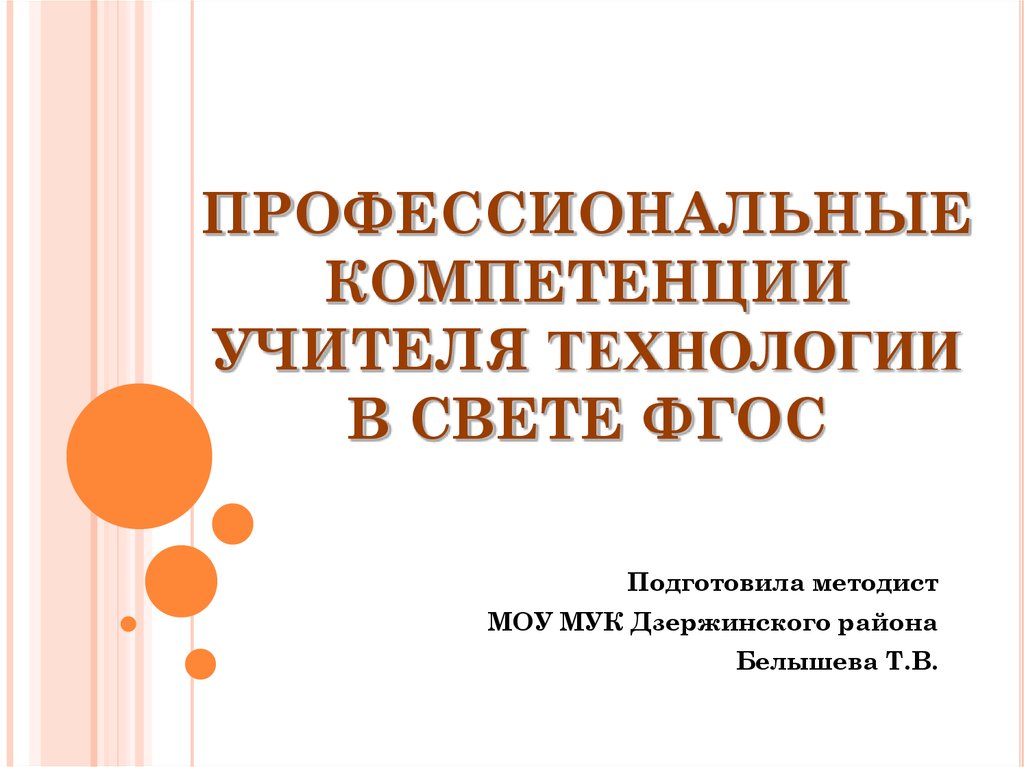 ПРОФЕССИОНАЛЬНЫЕ КОМПЕТЕНЦИИ УЧИТЕЛЯ ТЕХНОЛОГИИ В СВЕТЕ ФГОС

Подготовила методист

МОУ МУК Дзержинского района

Белышева Т.В.